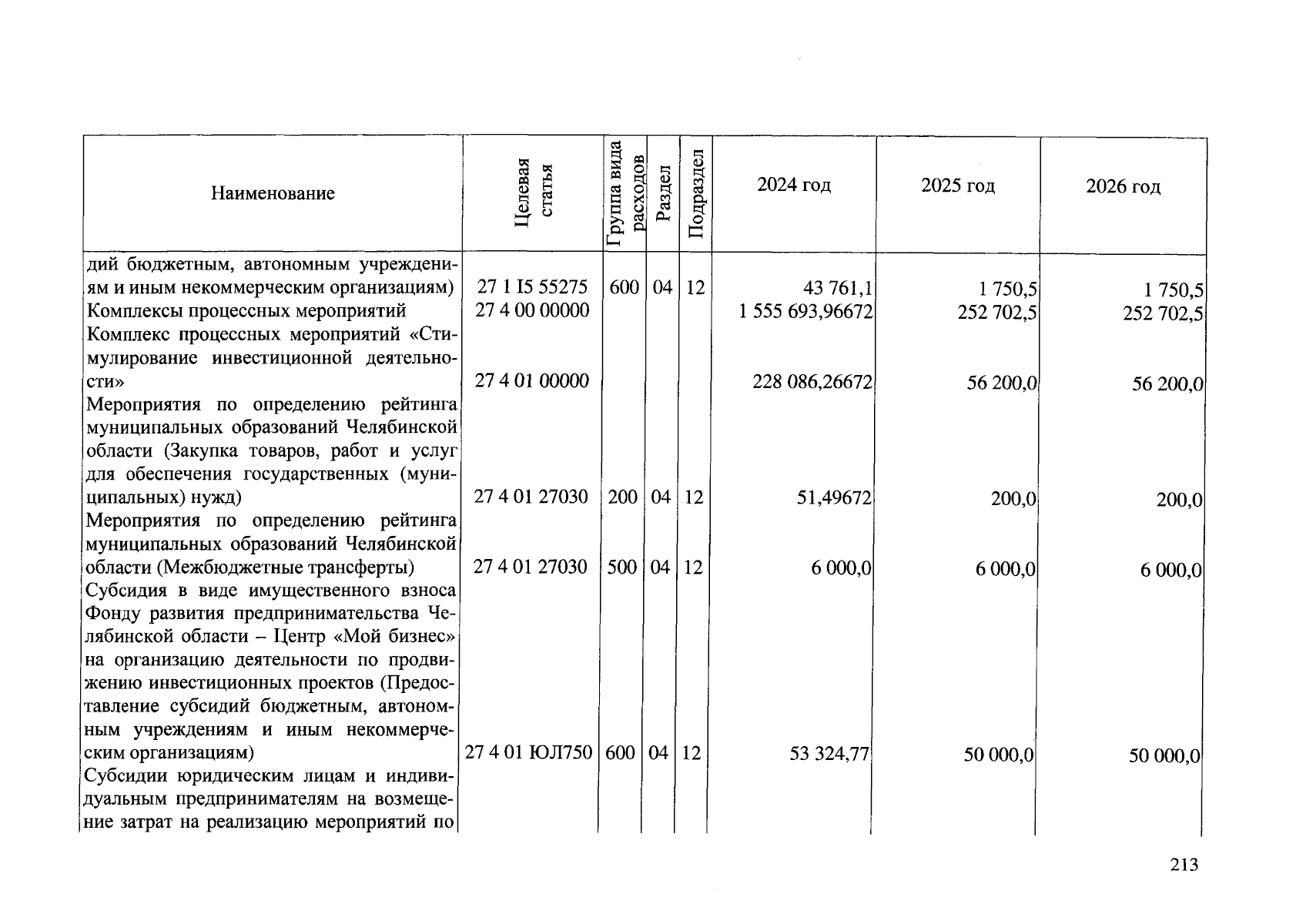 | Наименование | Целевая статья | Группа вида расходов | Раздел | Подраздел | 2024 год | 2025 год | 2026 год |
|---|---|---|---|---|---|---|---|
| дий бюджетным, автономным учреждениям и иным некоммерческим организациям) | 27 1 I5 55275 | 600 | 04 | 12 | 43 761,1 | 1 750,5 | 1 750,5 |
| Комплексы процессных мероприятий | 27 4 00 00000 | | | | 1 555 693,96672 | 252 702,5 | 252 702,5 |
| Комплекс процессных мероприятий «Стимулирование инвестиционной деятельности» | 27 4 01 00000 | | | | 228 086,26672 | 56 200,0 | 56 200,0 |
| Мероприятия по определению рейтинга муниципальных образований Челябинской области (Закупка товаров, работ и услуг для обеспечения государственных (муниципальных) нужд) | 27 4 01 27030 | 200 | 04 | 12 | 51,49672 | 200,0 | 200,0 |
| Мероприятия по определению рейтинга муниципальных образований Челябинской области (Межбюджетные трансферты) | 27 4 01 27030 | 500 | 04 | 12 | 6 000,0 | 6 000,0 | 6 000,0 |
| Субсидия в виде имущественного взноса Фонду развития предпринимательства Челябинской области – Центр «Мой бизнес» на организацию деятельности по продвижению инвестиционных проектов (Предоставление субсидий бюджетным, автономным учреждениям и иным некоммерческим организациям) | 27 4 01 ЮЛ750 | 600 | 04 | 12 | 53 324,77 | 50 000,0 | 50 000,0 |
| Субсидии юридическим лицам и индивидуальным предпринимателям на возмещение затрат на реализацию мероприятий по | | | | | | | |

213